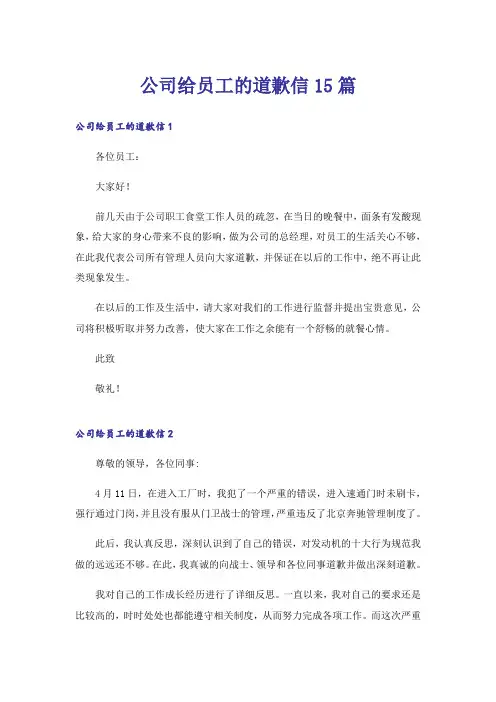 公司给员工的道歉信 15 篇

公司给员工的道歉信 1

各位员工：

大家好！

前几天由于公司职工食堂工作人员的疏忽，在当日的晚餐中，面条有发酸现象，给大家的身心带来不良的影响，做为公司的总经理，对员工的生活关心不够，在此我代表公司所有管理人员向大家道歉，并保证在以后的工作中，绝不再让此类现象发生。

在以后的工作及生活中，请大家对我们的工作进行监督并提出宝贵意见，公司将积极听取并努力改善，使大家在工作之余能有一个舒畅的就餐心情。

此致

敬礼！

公司给员工的道歉信 2

尊敬的领导，各位同事：

4 月 11 日，在进入工厂时，我犯了一个严重的错误，进入速通门时未刷卡，强行通过门岗，并且没有服从门卫战士的管理，严重违反了北京奔驰管理制度了。

此后，我认真反思，深刻认识到了自己的错误，对发动机的十大行为规范我做的远远还不够。在此，我真诚的向战士、领导和各位同事道歉并做出深刻道歉。

我对自己的工作成长经历进行了详细反思。一直以来，我对自己的要求还是比较高的，时时处处也都能遵守相关制度，从而努力完成各项工作。而这次严重